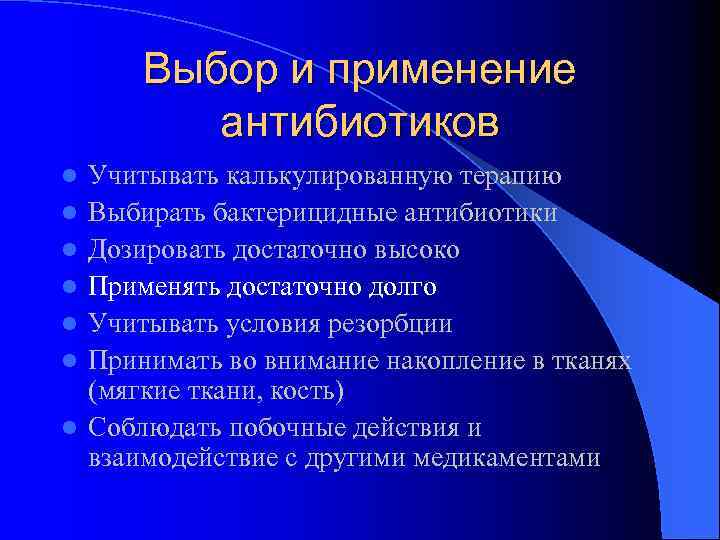 Выбор и применение антибиотиков

- Учитывать калькулированную терапию
- Выбирать бактерицидные антибиотики
- Дозировать достаточно высоко
- Применять достаточно долго
- Учитывать условия резорбции
- Принимать во внимание накопление в тканях (мягкие ткани, кость)
- Соблюдать побочные действия и взаимодействие с другими медикаментами